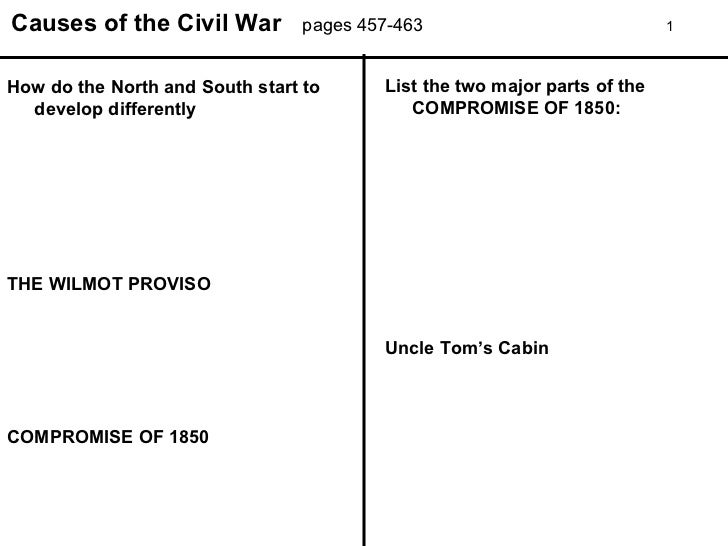 Causes of the Civil War pages 457-463 1

How do the North and South start to develop differently

THE WILMOT PROVISO

COMPROMISE OF 1850

List the two major parts of the COMPROMISE OF 1850:

Uncle Tom's Cabin